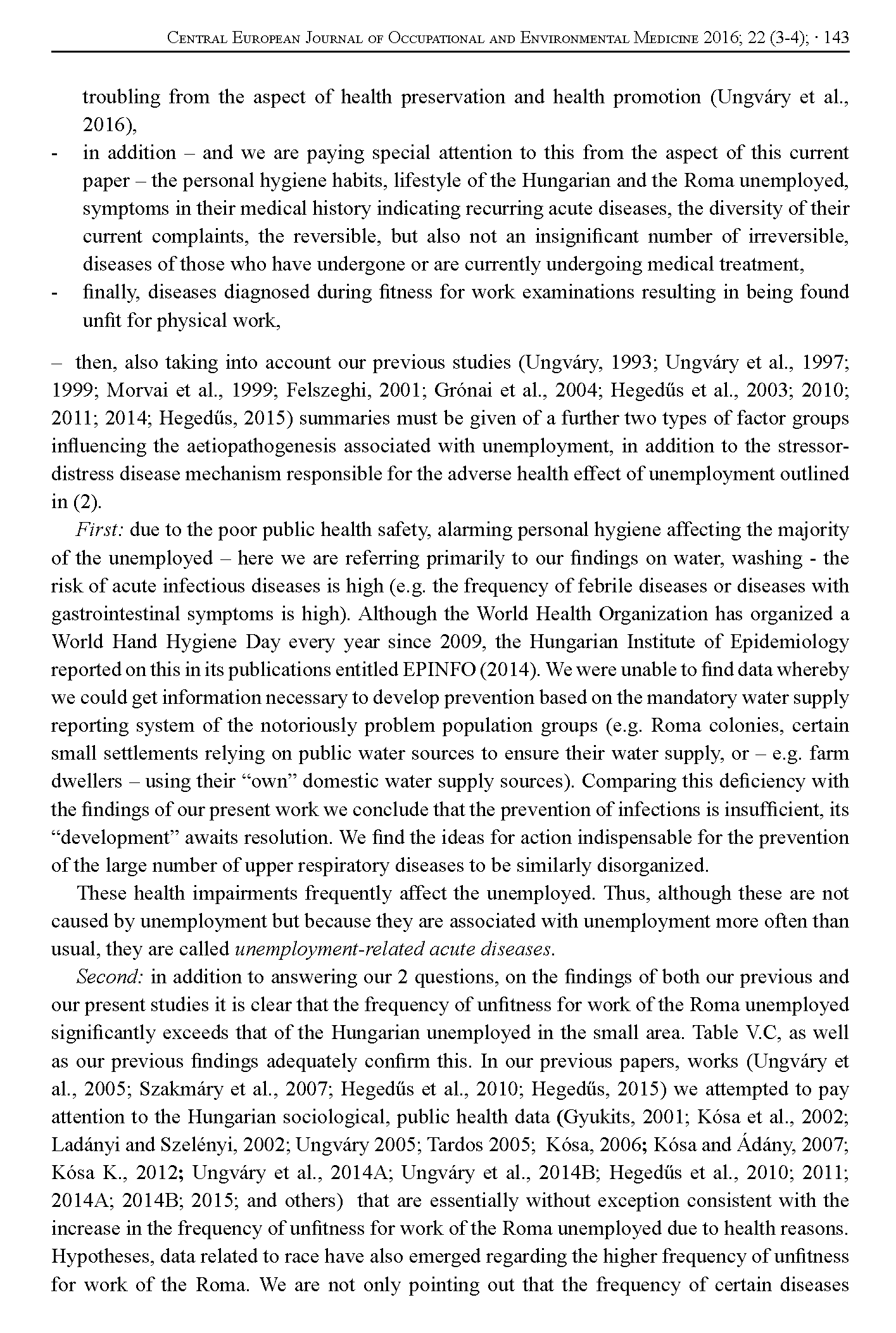 Central European Journal of Occupational and Environmental Medicine 2016; 22 (3-4); · 143

troubling from the aspect of health preservation and health promotion (Ungváry et al., 2016),

- in addition – and we are paying special attention to this from the aspect of this current paper – the personal hygiene habits, lifestyle of the Hungarian and the Roma unemployed, symptoms in their medical history indicating recurring acute diseases, the diversity of their current complaints, the reversible, but also not an insignificant number of irreversible, diseases of those who have undergone or are currently undergoing medical treatment,
- finally, diseases diagnosed during fitness for work examinations resulting in being found unfit for physical work,

– then, also taking into account our previous studies (Ungváry, 1993; Ungváry et al., 1997; 1999; Morvai et al., 1999; Felszeghi, 2001; Grónai et al., 2004; Hegedűs et al., 2003; 2010; 2011; 2014; Hegedűs, 2015) summaries must be given of a further two types of factor groups influencing the aetiopathogenesis associated with unemployment, in addition to the stressor-distress disease mechanism responsible for the adverse health effect of unemployment outlined in (2).

First: due to the poor public health safety, alarming personal hygiene affecting the majority of the unemployed – here we are referring primarily to our findings on water, washing - the risk of acute infectious diseases is high (e.g. the frequency of febrile diseases or diseases with gastrointestinal symptoms is high). Although the World Health Organization has organized a World Hand Hygiene Day every year since 2009, the Hungarian Institute of Epidemiology reported on this in its publications entitled EPINFO (2014). We were unable to find data whereby we could get information necessary to develop prevention based on the mandatory water supply reporting system of the notoriously problem population groups (e.g. Roma colonies, certain small settlements relying on public water sources to ensure their water supply, or – e.g. farm dwellers – using their “own” domestic water supply sources). Comparing this deficiency with the findings of our present work we conclude that the prevention of infections is insufficient, its “development” awaits resolution. We find the ideas for action indispensable for the prevention of the large number of upper respiratory diseases to be similarly disorganized.

These health impairments frequently affect the unemployed. Thus, although these are not caused by unemployment but because they are associated with unemployment more often than usual, they are called unemployment-related acute diseases.

Second: in addition to answering our 2 questions, on the findings of both our previous and our present studies it is clear that the frequency of unfitness for work of the Roma unemployed significantly exceeds that of the Hungarian unemployed in the small area. Table V.C, as well as our previous findings adequately confirm this. In our previous papers, works (Ungváry et al., 2005; Szakmáry et al., 2007; Hegedűs et al., 2010; Hegedűs, 2015) we attempted to pay attention to the Hungarian sociological, public health data (Gyukits, 2001; Kósa et al., 2002; Ladányi and Szelényi, 2002; Ungváry 2005; Tardos 2005; Kósa, 2006; Kósa and Ádány, 2007; Kósa K., 2012; Ungváry et al., 2014A; Ungváry et al., 2014B; Hegedűs et al., 2010; 2011; 2014A; 2014B; 2015; and others) that are essentially without exception consistent with the increase in the frequency of unfitness for work of the Roma unemployed due to health reasons. Hypotheses, data related to race have also emerged regarding the higher frequency of unfitness for work of the Roma. We are not only pointing out that the frequency of certain diseases